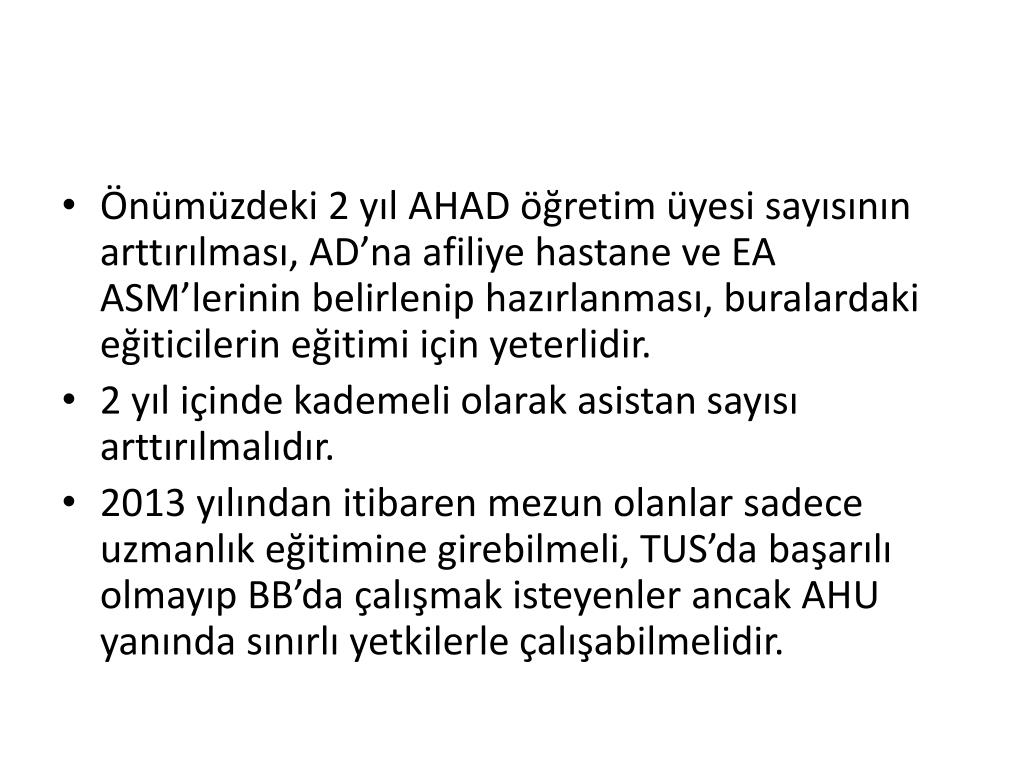 • Önümüzdeki 2 yıl AHAD öğretim üyesi sayısının arttırılması, AD’na afiliye hastane ve EA ASM’lerinin belirlenip hazırlanması, buralardaki eğiticilerin eğitimi için yeterlidir.
• 2 yıl içinde kademeli olarak asistan sayısı arttırılmalıdır.
• 2013 yılından itibaren mezun olanlar sadece uzmanlık eğitimine girebilmeli, TUS’da başarılı olmayıp BB’da çalışmak isteyenler ancak AHU yanında sınırlı yetkilerle çalışabilmelidir.